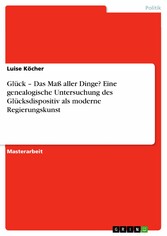 Politik

Luise Köcher

Glück – Das Maß aller Dinge? Eine genealogische Untersuchung des Glücksdispositiv als moderne Regierungskunst

Masterarbeit

GRIN